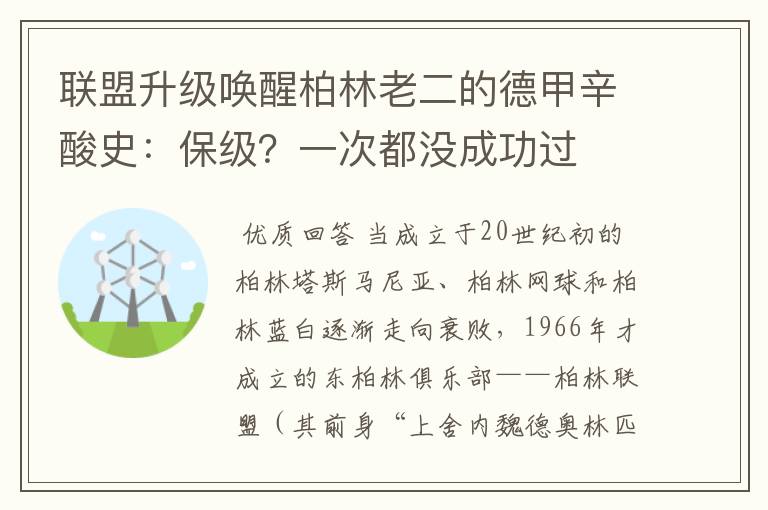 联盟升级唤醒柏林老二的德甲辛酸史：保级？一次都没成功过

优质回答 当成立于20世纪初的柏林塔斯马尼亚、柏林网球和柏林蓝白逐渐走向衰败，1966年才成立的东柏林俱乐部——柏林联盟（其前身“上舍内魏德奥林匹